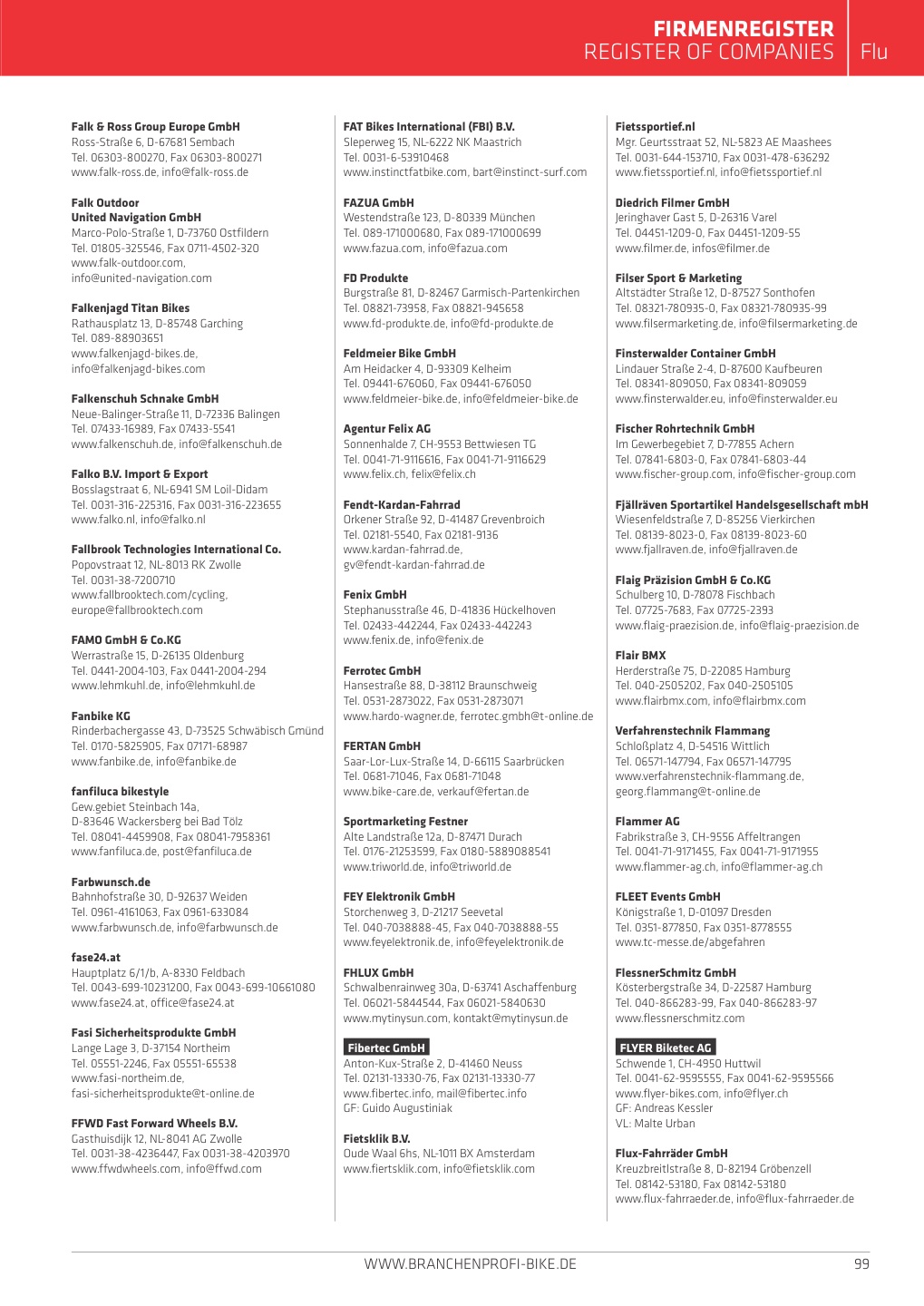 FIRMENREGISTER
REGISTER OF COMPANIES Flu

Falk & Ross Group Europe GmbH
Ross-Straße 6, D-67681 Sembach
Tel. 06303-800270, Fax 06303-800271
www.falk-ross.de, info@falk-ross.de

Falk Outdoor
United Navigation GmbH
Marco-Polo-Straße 1, D-73760 Ostfildern
Tel. 01805-325546, Fax 0711-4502-320
www.falk-outdoor.com,
info@united-navigation.com

Falkenjagd Titan Bikes
Rathausplatz 13, D-85748 Garching
Tel. 089-88903651
www.falkenjagd-bikes.de,
info@falkenjagd-bikes.com

Falkenschuh Schnake GmbH
Neue-Balinger-Straße 11, D-72336 Balingen
Tel. 07433-16989, Fax 07433-5541
www.falkenschuh.de, info@falkenschuh.de

Falko B.V. Import & Export
Bosslagstraat 6, NL-6941 SM Loil-Didam
Tel. 0031-316-225316, Fax 0031-316-223655
www.falko.nl, info@falko.nl

Fallbrook Technologies International Co.
Popovstraat 12, NL-8013 RK Zwolle
Tel. 0031-38-7200710
www.fallbrooktech.com/cycling,
europe@fallbrooktech.com

FAMO GmbH & Co.KG
Werrastraße 15, D-26135 Oldenburg
Tel. 0441-2004-103, Fax 0441-2004-294
www.lehmkuhl.de, info@lehmkuhl.de

Fanbike KG
Rinderbachergasse 43, D-73525 Schwäbisch Gmünd
Tel. 0170-5825905, Fax 07171-68987
www.fanbike.de, info@fanbike.de

fanfiluca bikestyle
Gew.gebiet Steinbach 14a,
D-83646 Wackersberg bei Bad Tölz
Tel. 08041-4459908, Fax 08041-7958361
www.fanfiluca.de, post@fanfiluca.de

Farbwunsch.de
Bahnhofstraße 30, D-92637 Weiden
Tel. 0961-4161063, Fax 0961-633084
www.farbwunsch.de, info@farbwunsch.de

fase24.at
Hauptplatz 6/1/b, A-8330 Feldbach
Tel. 0043-699-10231200, Fax 0043-699-10661080
www.fase24.at, office@fase24.at

Fasi Sicherheitsprodukte GmbH
Lange Lage 3, D-37154 Northeim
Tel. 05551-2246, Fax 05551-65538
www.fasi-northeim.de,
fasi-sicherheitsprodukte@t-online.de

FFWD Fast Forward Wheels B.V.
Gasthuisdijk 12, NL-8041 AG Zwolle
Tel. 0031-38-4236447, Fax 0031-38-4203970
www.ffwdwheels.com, info@ffwd.com

FAT Bikes International (FBI) B.V.
Sleperweg 15, NL-6222 NK Maastrich
Tel. 0031-6-53910468
www.instinctfatbike.com, bart@instinct-surf.com

FAZUA GmbH
Westendstraße 123, D-80339 München
Tel. 089-171000680, Fax 089-171000699
www.fazua.com, info@fazua.com

FD Produkte
Burgstraße 81, D-82467 Garmisch-Partenkirchen
Tel. 08821-73958, Fax 08821-945658
www.fd-produkte.de, info@fd-produkte.de

Feldmeier Bike GmbH
Am Heidacker 4, D-93309 Kelheim
Tel. 09441-676060, Fax 09441-676050
www.feldmeier-bike.de, info@feldmeier-bike.de

Agentur Felix AG
Sonnenhalde 7, CH-9553 Bettwiesen TG
Tel. 0041-71-9116616, Fax 0041-71-9116629
www.felix.ch, felix@felix.ch

Fendt-Kardan-Fahrrad
Orkener Straße 92, D-41487 Grevenbroich
Tel. 02181-5540, Fax 02181-9136
www.kardan-fahrrad.de,
gv@fendt-kardan-fahrrad.de

Fenix GmbH
Stephanusstraße 46, D-41836 Hückelhoven
Tel. 02433-442244, Fax 02433-442243
www.fenix.de, info@fenix.de

Ferrotec GmbH
Hansestraße 88, D-38112 Braunschweig
Tel. 0531-2873022, Fax 0531-2873071
www.hardo-wagner.de, ferrotec.gmbh@t-online.de

FERTAN GmbH
Saar-Lor-Lux-Straße 14, D-66115 Saarbrücken
Tel. 0681-71046, Fax 0681-71048
www.bike-care.de, verkauf@fertan.de

Sportmarketing Festner
Alte Landstraße 12a, D-87471 Durach
Tel. 0176-21253599, Fax 0180-5889088541
www.triworld.de, info@triworld.de

FEY Elektronik GmbH
Storchenweg 3, D-21217 Seevetal
Tel. 040-7038888-45, Fax 040-7038888-55
www.feyelektronik.de, info@feyelektronik.de

FHLUX GmbH
Schwalbenrainweg 30a, D-63741 Aschaffenburg
Tel. 06021-5844544, Fax 06021-5840630
www.mytinysun.com, kontakt@mytinysun.de

Fibertec GmbH
Anton-Kux-Straße 2, D-41460 Neuss
Tel. 02131-13330-76, Fax 02131-13330-77
www.fibertec.info, mail@fibertec.info
GF: Guido Augustiniak

Fietsklik B.V.
Oude Waal 6hs, NL-1011 BX Amsterdam
www.fiertsklik.com, info@fietsklik.com

Fietssportief.nl
Mgr. Geurtsstraat 52, NL-5823 AE Maashees
Tel. 0031-644-153710, Fax 0031-478-636292
www.fietssportief.nl, info@fietssportief.nl

Diedrich Filmer GmbH
Jeringhaver Gast 5, D-26316 Varel
Tel. 04451-1209-0, Fax 04451-1209-55
www.filmer.de, infos@filmer.de

Filser Sport & Marketing
Altstädter Straße 12, D-87527 Sonthofen
Tel. 08321-780935-0, Fax 08321-780935-99
www.filsermarketing.de, info@filsermarketing.de

Finsterwalder Container GmbH
Lindauer Straße 2-4, D-87600 Kaufbeuren
Tel. 08341-809050, Fax 08341-809059
www.finsterwalder.eu, info@finsterwalder.eu

Fischer Rohrtechnik GmbH
Im Gewerbegebiet 7, D-77855 Achern
Tel. 07841-6803-0, Fax 07841-6803-44
www.fischer-group.com, info@fischer-group.com

Fjällräven Sportartikel Handelsgesellschaft mbH
Wiesenfeldstraße 7, D-85256 Vierkirchen
Tel. 08139-8023-0, Fax 08139-8023-60
www.fjallraven.de, info@fjallraven.de

Flaig Präzision GmbH & Co.KG
Schulberg 10, D-78078 Fischbach
Tel. 07725-7683, Fax 07725-2393
www.flaig-praezision.de, info@flaig-praezision.de

Flair BMX
Herderstraße 75, D-22085 Hamburg
Tel. 040-2505202, Fax 040-2505105
www.flairbmx.com, info@flairbmx.com

Verfahrenstechnik Flammang
Schloßplatz 4, D-54516 Wittlich
Tel. 06571-147794, Fax 06571-147795
www.verfahrenstechnik-flammang.de,
georg.flammang@t-online.de

Flammer AG
Fabrikstraße 3, CH-9556 Affeltrangen
Tel. 0041-71-9171455, Fax 0041-71-9171955
www.flammer-ag.ch, info@flammer-ag.ch

FLEET Events GmbH
Königstraße 1, D-01097 Dresden
Tel. 0351-877850, Fax 0351-8778555
www.tc-messe.de/abgefahren

FlessnerSchmitz GmbH
Kösterbergstraße 34, D-22587 Hamburg
Tel. 040-866283-99, Fax 040-866283-97
www.flessnerschmitz.com

FLYER Biketec AG
Schwende 1, CH-4950 Huttwil
Tel. 0041-62-9595555, Fax 0041-62-9595566
www.flyer-bikes.com, info@flyer.ch
GF: Andreas Kessler
VL: Malte Urban

Flux-Fahrräder GmbH
Kreuzbreitlstraße 8, D-82194 Gröbenzell
Tel. 08142-53180, Fax 08142-53180
www.flux-fahrraeder.de, info@flux-fahrraeder.de

WWW.BRANCHENPROFI-BIKE.DE 99